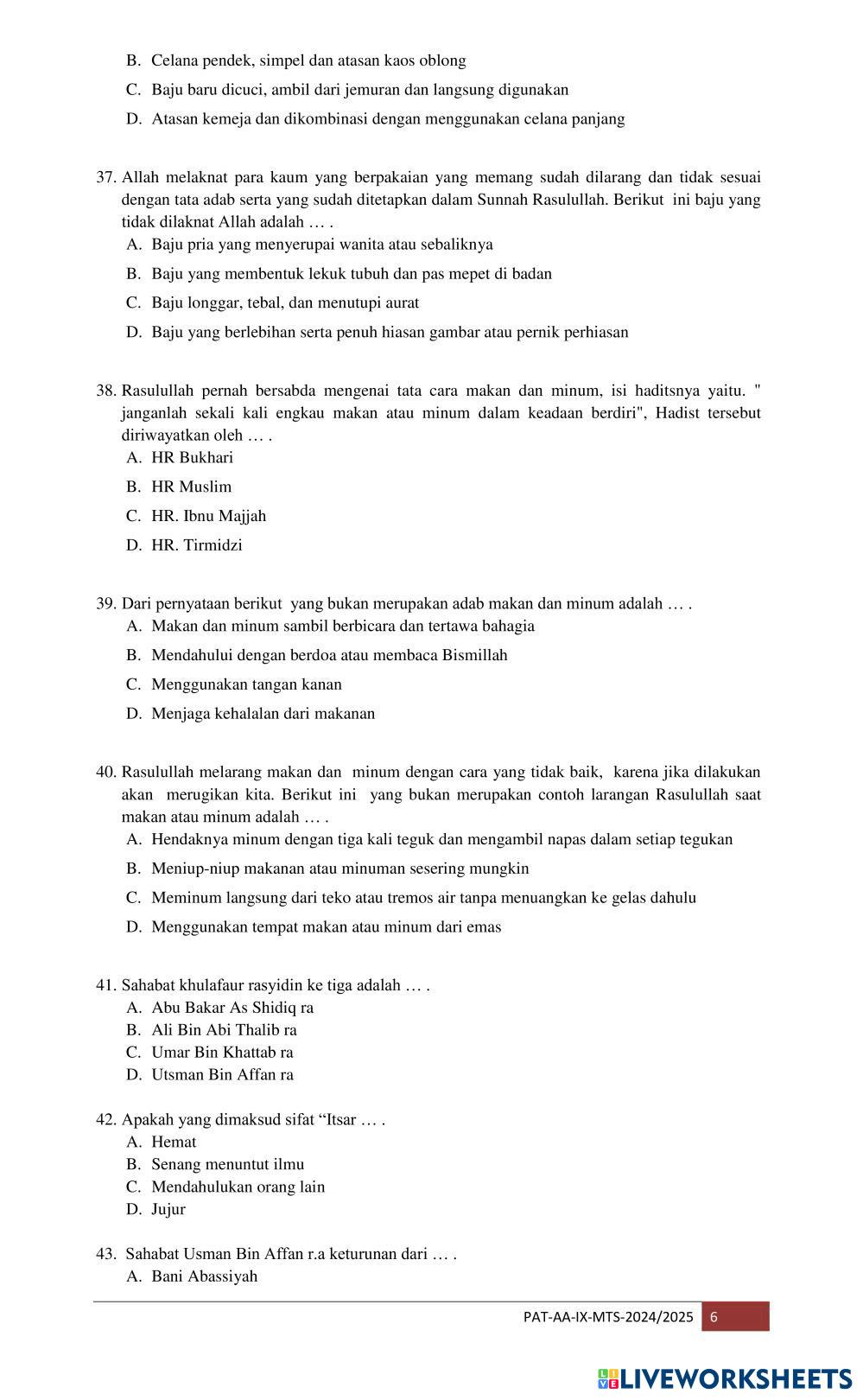 B. Celana pendek, simpel dan atasan kaos oblong
C. Baju baru dicuci, ambil dari jemuran dan langsung digunakan
D. Atasan kemeja dan dikombinasi dengan menggunakan celana panjang

37. Allah melaknat para kaum yang berpakaian yang memang sudah dilarang dan tidak sesuai dengan tata adab serta yang sudah ditetapkan dalam Sunnah Rasulullah. Berikut ini baju yang tidak dilaknat Allah adalah … .
A. Baju pria yang menyerupai wanita atau sebaliknya
B. Baju yang membentuk lekuk tubuh dan pas mepet di badan
C. Baju longgar, tebal, dan menutupi aurat
D. Baju yang berlebihan serta penuh hiasan gambar atau pernik perhiasan

38. Rasulullah pernah bersabda mengenai tata cara makan dan minum, isi haditsnya yaitu. " janganlah sekali kali engkau makan atau minum dalam keadaan berdiri", Hadist tersebut diriwayatkan oleh … .
A. HR Bukhari
B. HR Muslim
C. HR. Ibnu Majjah
D. HR. Tirmidzi

39. Dari pernyataan berikut yang bukan merupakan adab makan dan minum adalah … .
A. Makan dan minum sambil berbicara dan tertawa bahagia
B. Mendahului dengan berdoa atau membaca Bismillah
C. Menggunakan tangan kanan
D. Menjaga kehalalan dari makanan

40. Rasulullah melarang makan dan minum dengan cara yang tidak baik, karena jika dilakukan akan merugikan kita. Berikut ini yang bukan merupakan contoh larangan Rasulullah saat makan atau minum adalah … .
A. Hendaknya minum dengan tiga kali teguk dan mengambil napas dalam setiap tegukan
B. Meniup-niup makanan atau minuman sesering mungkin
C. Meminum langsung dari teko atau tremos air tanpa menuangkan ke gelas dahulu
D. Menggunakan tempat makan atau minum dari emas

41. Sahabat khulafaur rasyidin ke tiga adalah … .
A. Abu Bakar As Shidiq ra
B. Ali Bin Abi Thalib ra
C. Umar Bin Khattab ra
D. Utsman Bin Affan ra

42. Apakah yang dimaksud sifat “Itsar … .
A. Hemat
B. Senang menuntut ilmu
C. Mendahulukan orang lain
D. Jujur

43. Sahabat Usman Bin Affan r.a keturunan dari … .
A. Bani Abassiyah

PAT-AA-IX-MTS-2024/2025 6

LIVEWORKSHEETS